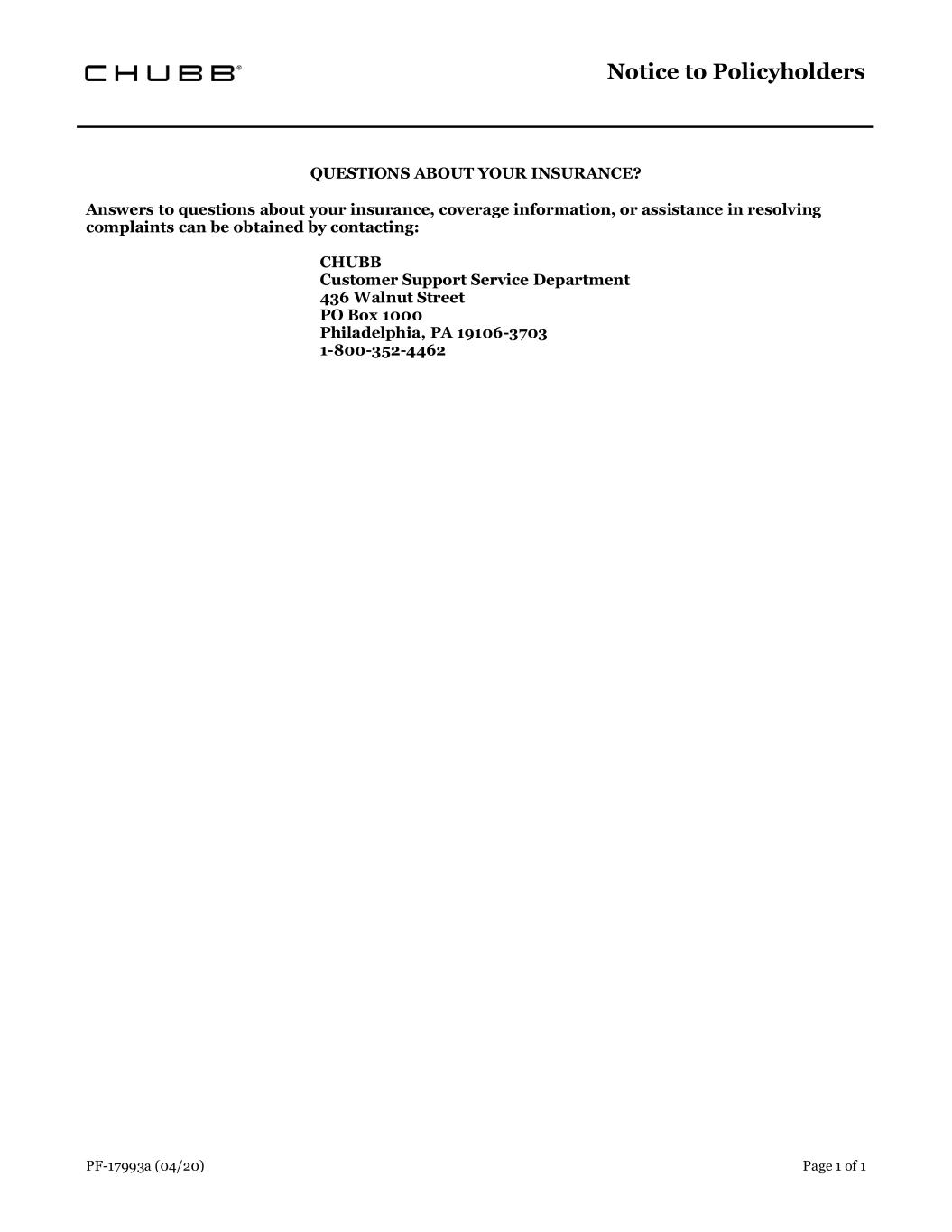 CHUBB®

Notice to Policyholders

QUESTIONS ABOUT YOUR INSURANCE?

Answers to questions about your insurance, coverage information, or assistance in resolving complaints can be obtained by contacting:

CHUBB
Customer Support Service Department
436 Walnut Street
PO Box 1000
Philadelphia, PA 19106-3703
1-800-352-4462

PF-17993a (04/20)

Page 1 of 1